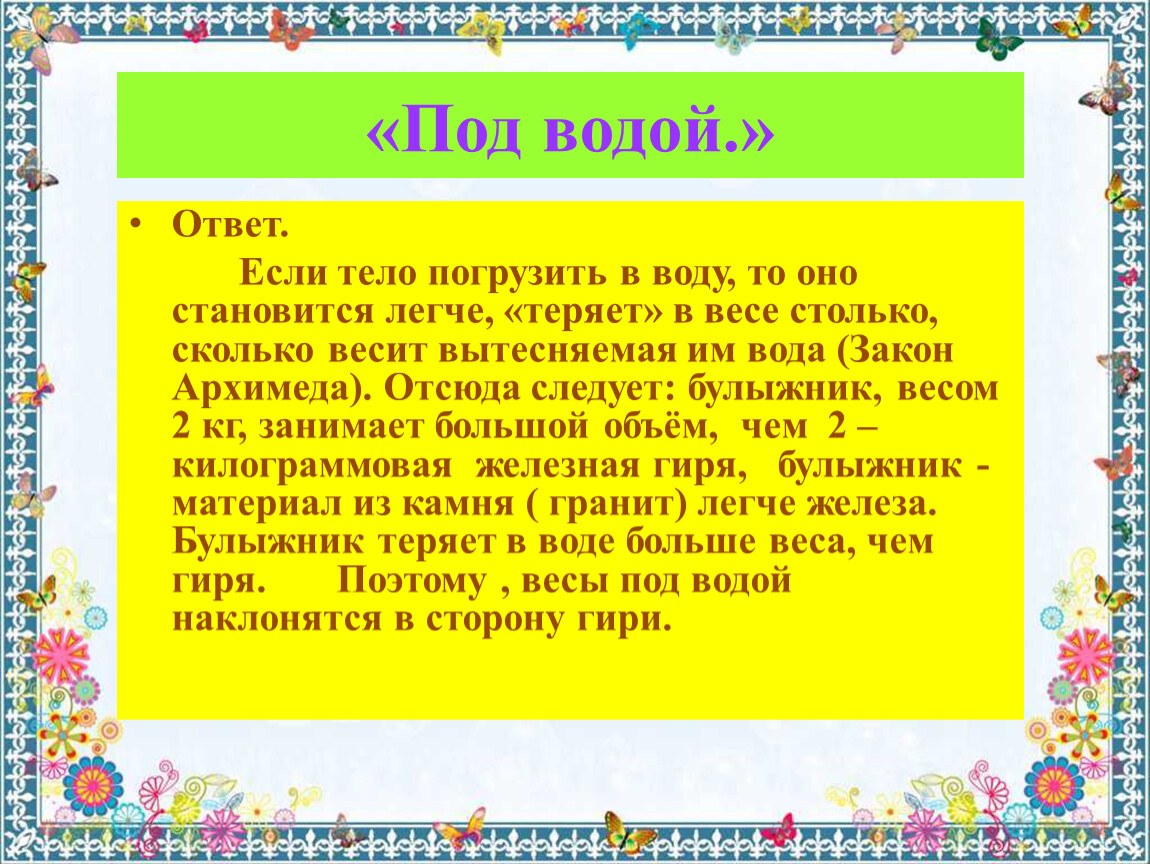 «Под водой.»

• Ответ.

Если тело погрузить в воду, то оно становится легче, «теряет» в весе столько, сколько весит вытесняемая им вода (Закон Архимеда). Отсюда следует: булыжник, весом 2 кг, занимает большой объём, чем 2 – килограммовая железная гиря, булыжник - материал из камня ( гранит) легче железа. Булыжник теряет в воде больше веса, чем гиря. Поэтому , весы под водой наклонятся в сторону гири.